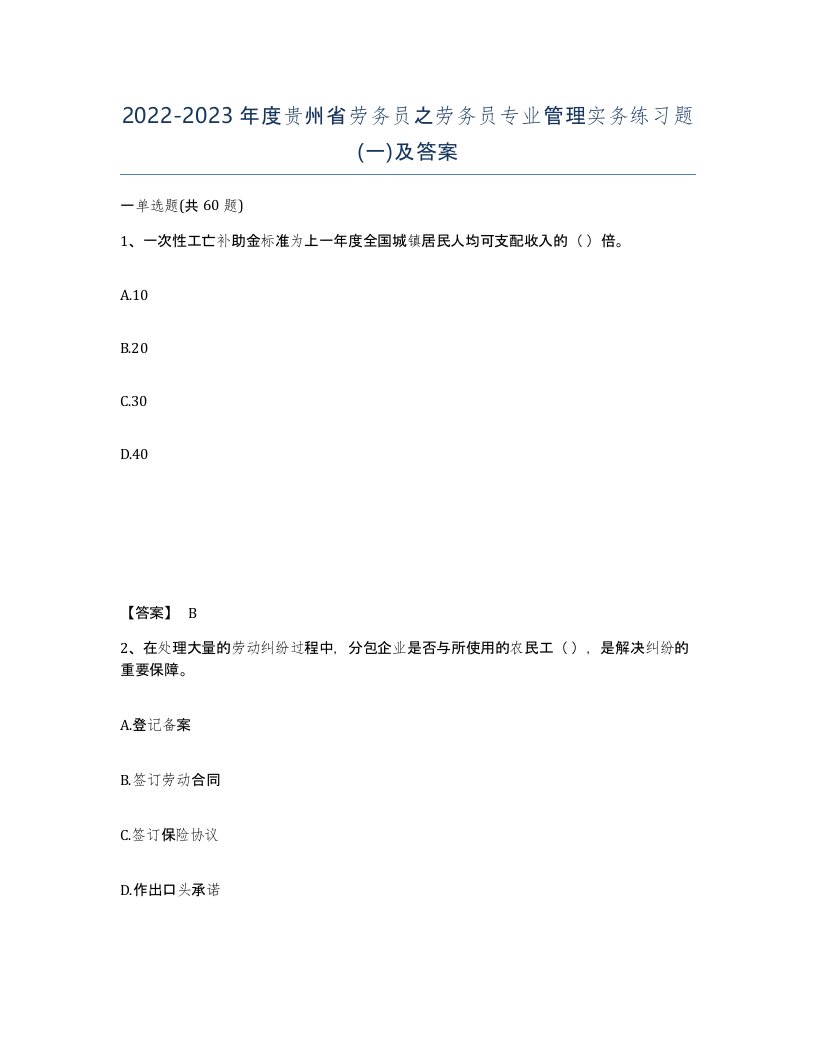 2022-2023年度贵州省劳务员之劳务员专业管理实务练习题(一)及答案

一单选题(共60题)

1、一次性工亡补助金标准为上一年度全国城镇居民人均可支配收入的（）倍。

A.10

B.20

C.30

D.40

【答案】 B

2、在处理大量的劳动纠纷过程中，分包企业是否与所使用的农民工（），是解决纠纷的重要保障。

A.登记备案

B.签订劳动合同

C.签订保险协议

D.作出口头承诺